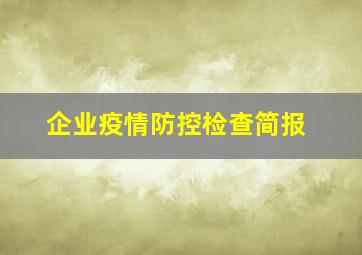 企业疫情防控检查简报